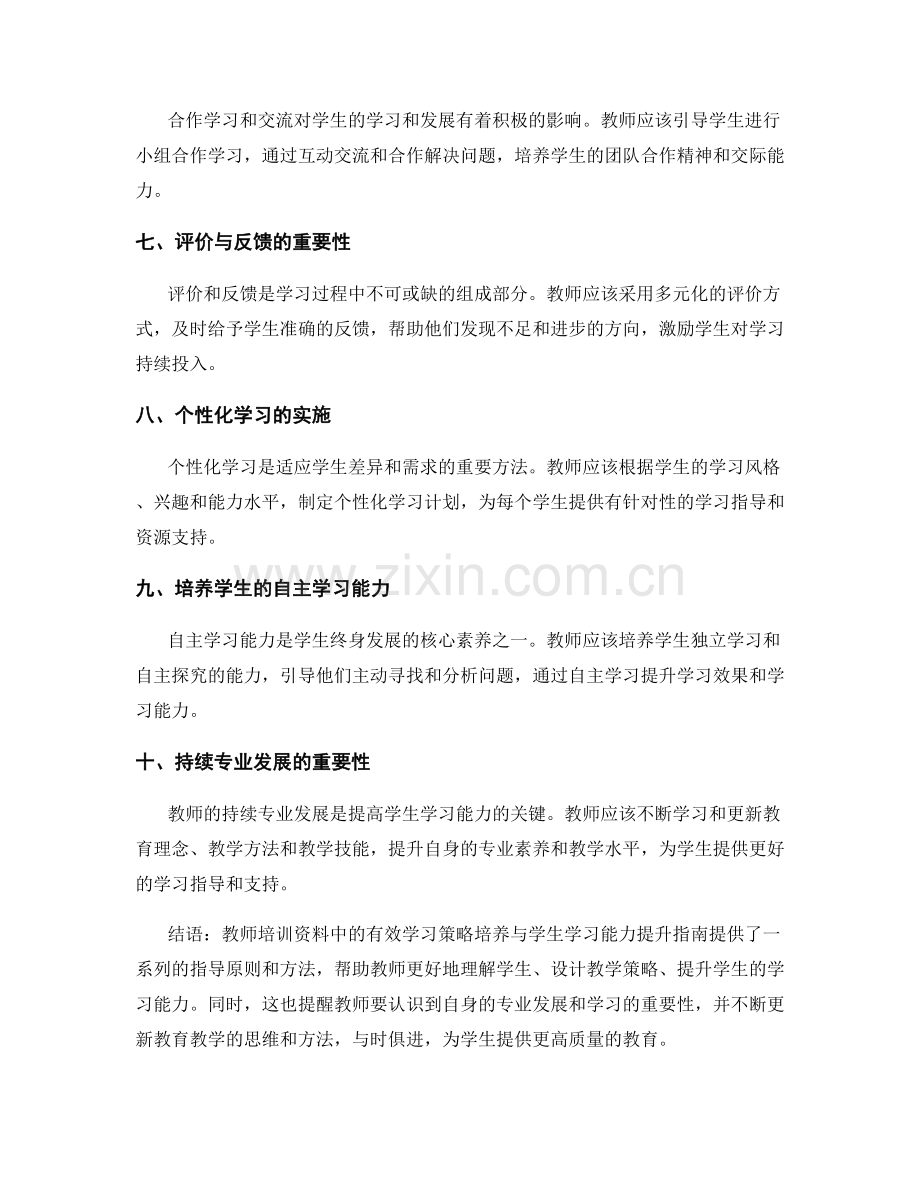 合作学习和交流对学生的学习和发展有着积极的影响。教师应该引导学生进行小组合作学习，通过互动交流和合作解决问题，培养学生的团队合作精神和交际能力。

七、评价与反馈的重要性

评价和反馈是学习过程中不可或缺的组成部分。教师应该采用多元化的评价方式，及时给予学生准确的反馈，帮助他们发现不足和进步的方向，激励学生对学习持续投入。

八、个性化学习的实施

个性化学习是适应学生差异和需求的重要方法。教师应该根据学生的学习风格、兴趣和能力水平，制定个性化学习计划，为每个学生提供有针对性的学习指导和资源支持。

九、培养学生的自主学习能力

自主学习能力是学生终身发展的核心素养之一。教师应该培养学生独立学习和自主探究的能力，引导他们主动寻找和分析问题，通过自主学习提升学习效果和学习能力。

十、持续专业发展的重要性

教师的持续专业发展是提高学生学习能力的关键。教师应该不断学习和更新教育理念、教学方法和教学技能，提升自身的专业素养和教学水平，为学生提供更好的学习指导和支持。

结语：教师培训资料中的有效学习策略培养与学生学习能力提升指南提供了一系列的指导原则和方法，帮助教师更好地理解学生、设计教学策略、提升学生的学习能力。同时，这也提醒教师要认识到自身的专业发展和学习的重要性，并不断更新教育教学的思维和方法，与时俱进，为学生提供更高质量的教育。

www.zixin.com.cn